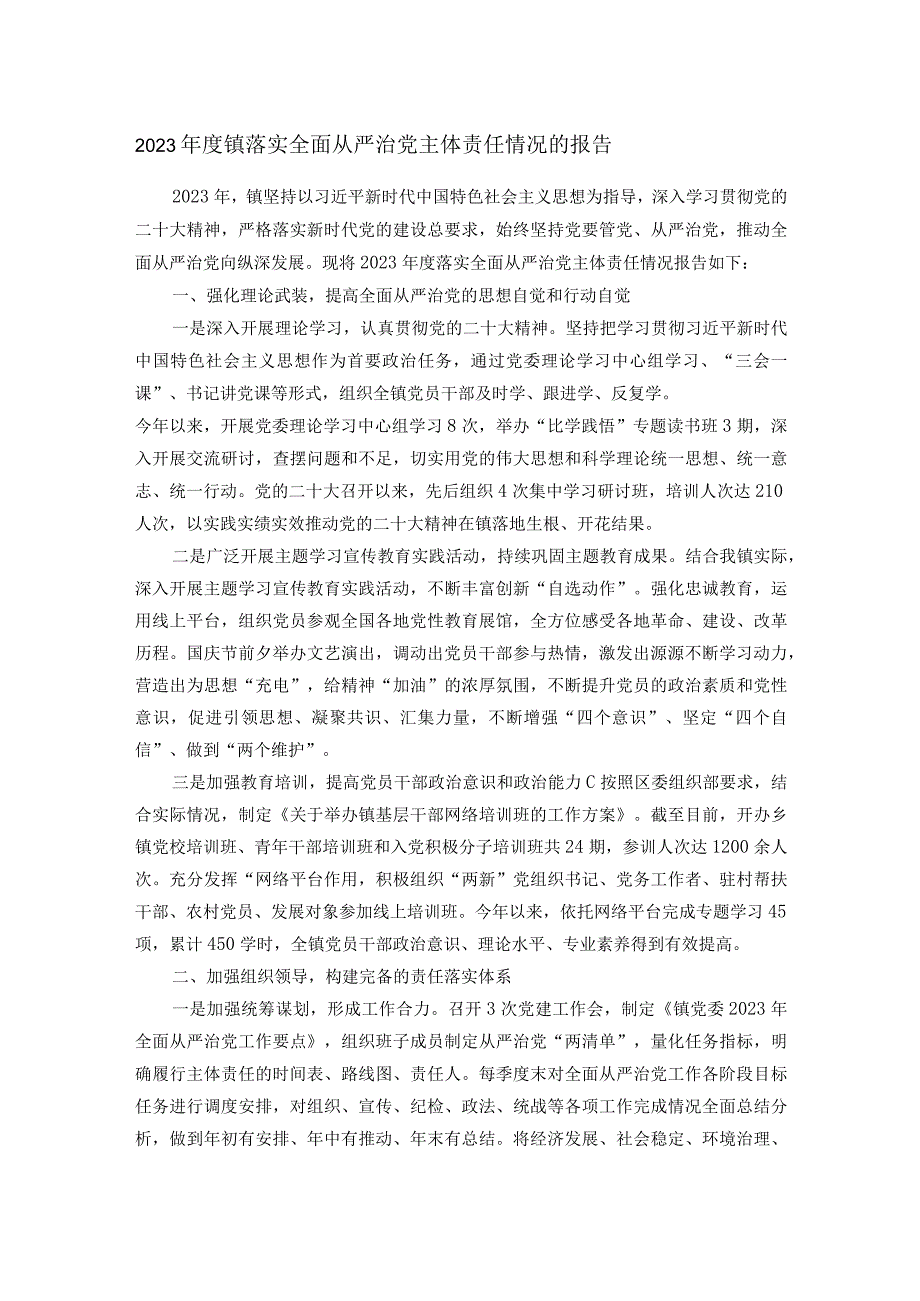 2023年度镇落实全面从严治党主体责任情况的报告

2023年，镇坚持以习近平新时代中国特色社会主义思想为指导，深入学习贯彻党的二十大精神，严格落实新时代党的建设总要求，始终坚持党要管党、从严治党，推动全面从严治党向纵深发展。现将2023年度落实全面从严治党主体责任情况报告如下：

一、强化理论武装，提高全面从严治党的思想自觉和行动自觉

一是深入开展理论学习，认真贯彻党的二十大精神。坚持把学习贯彻习近平新时代中国特色社会主义思想作为首要政治任务，通过党委理论学习中心组学习、“三会一课”、书记讲党课等形式，组织全镇党员干部及时学、跟进学、反复学。

今年以来，开展党委理论学习中心组学习8次，举办“比学践悟”专题读书班3期，深入开展交流研讨，查摆问题和不足，切实用党的伟大思想和科学理论统一思想、统一意志、统一行动。党的二十大召开以来，先后组织4次集中学习研讨班，培训人次达210人次，以实践实绩实效推动党的二十大精神在镇落地生根、开花结果。

二是广泛开展主题学习宣传教育实践活动，持续巩固主题教育成果。结合我镇实际，深入开展主题学习宣传教育实践活动，不断丰富创新“自选动作”。强化忠诚教育，运用线上平台，组织党员参观全国各地党性教育展馆，全方位感受各地革命、建设、改革历程。国庆节前夕举办文艺演出，调动出党员干部参与热情，激发出源源不断学习动力，营造出为思想“充电”，给精神“加油”的浓厚氛围，不断提升党员的政治素质和党性意识，促进引领思想、凝聚共识、汇集力量，不断增强“四个意识”、坚定“四个自信”、做到“两个维护”。

三是加强教育培训，提高党员干部政治意识和政治能力C按照区委组织部要求，结合实际情况，制定《关于举办镇基层干部网络培训班的工作方案》。截至目前，开办乡镇党校培训班、青年干部培训班和入党积极分子培训班共24期，参训人次达1200余人次。充分发挥“网络平台作用，积极组织“两新”党组织书记、党务工作者、驻村帮扶干部、农村党员、发展对象参加线上培训班。今年以来，依托网络平台完成专题学习45项，累计450学时，全镇党员干部政治意识、理论水平、专业素养得到有效提高。

二、加强组织领导，构建完备的责任落实体系

一是加强统筹谋划，形成工作合力。召开3次党建工作会，制定《镇党委2023年全面从严治党工作要点》，组织班子成员制定从严治党“两清单”，量化任务指标，明确履行主体责任的时间表、路线图、责任人。每季度末对全面从严治党工作各阶段目标任务进行调度安排，对组织、宣传、纪检、政法、统战等各项工作完成情况全面总结分析，做到年初有安排、年中有推动、年末有总结。将经济发展、社会稳定、环境治理、